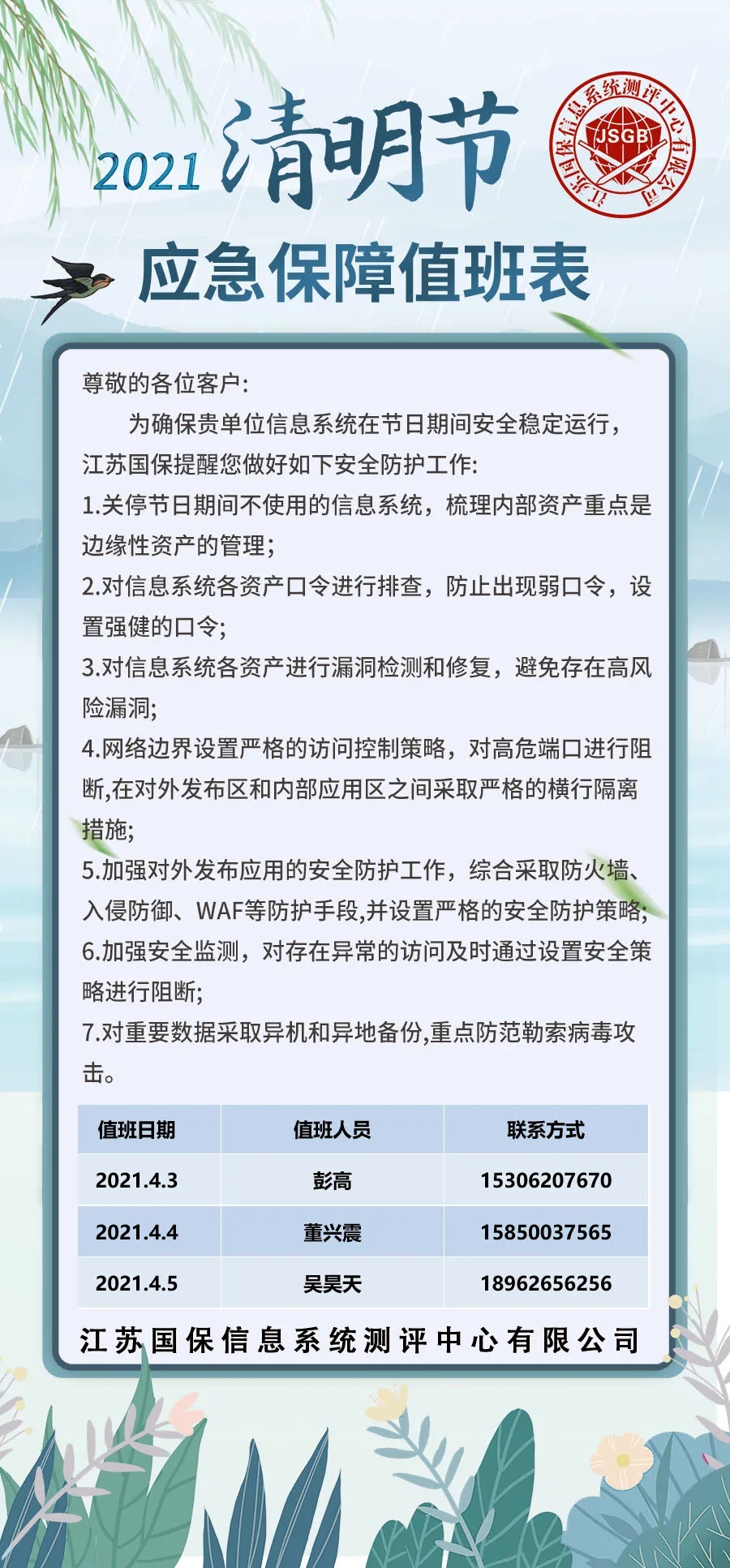 2021 清明节

江苏国保信息系统测评中心有限公司
JSGB

应急保障值班表

尊敬的各位客户:

为确保贵单位信息系统在节日期间安全稳定运行，江苏国保提醒您做好如下安全防护工作:

1.关停节日期间不使用的信息系统，梳理内部资产重点是边缘性资产的管理;

2.对信息系统各资产口令进行排查，防止出现弱口令，设置强健的口令;

3.对信息系统各资产进行漏洞检测和修复，避免存在高风险漏洞;

4.网络边界设置严格的访问控制策略，对高危端口进行阻断,在对外发布区和内部应用区之间采取严格的横行隔离措施;

5.加强对外发布应用的安全防护工作，综合采取防火墙、入侵防御、WAF等防护手段,并设置严格的安全防护策略;

6.加强安全监测，对存在异常的访问及时通过设置安全策略进行阻断;

7.对重要数据采取异机和异地备份,重点防范勒索病毒攻击。

| 值班日期 | 值班人员 | 联系方式 |
|---|---|---|
| 2021.4.3 | 彭高 | 15306207670 |
| 2021.4.4 | 董兴震 | 15850037565 |
| 2021.4.5 | 吴昊天 | 18962656256 |

江苏国保信息系统测评中心有限公司